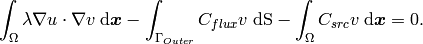 $\int_{\Omega} \lambda \nabla u \cdot \nabla v \, \mathrm{d}\boldsymbol{x} - \int_{\Gamma_{Outer}} C_{flux} v \, \mathrm{dS} - \int_{\Omega} C_{src} v \, \mathrm{d}\boldsymbol{x} = 0.$